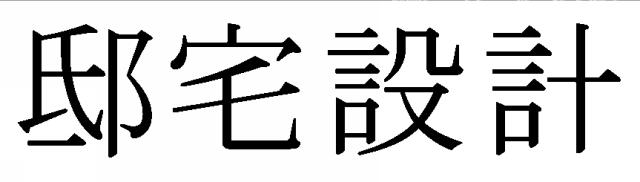 邸宅設計